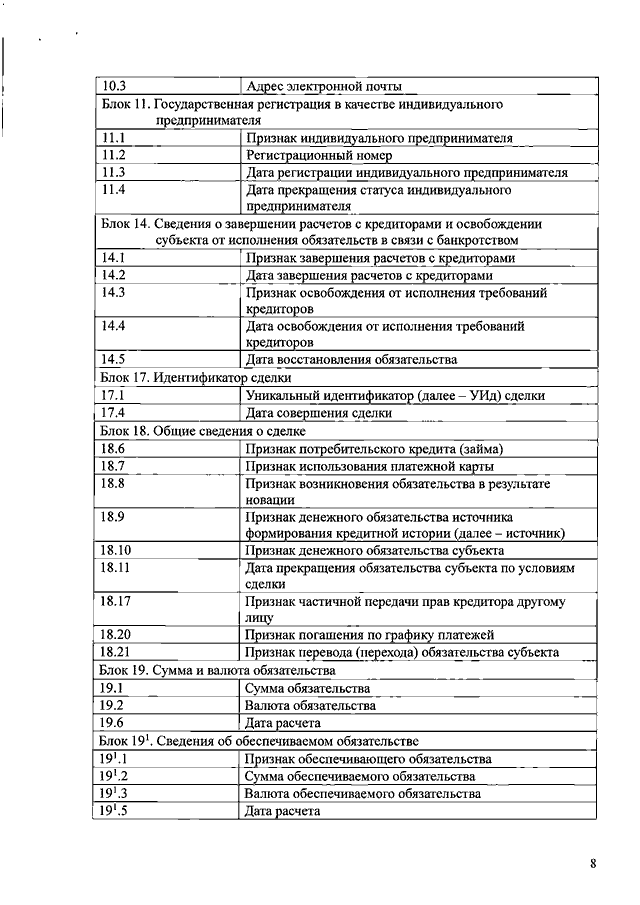 | 10.3 | Адрес электронной почты |
|---|---|
| Блок 11. Государственная регистрация в качестве индивидуального предпринимателя | |
| 11.1 | Признак индивидуального предпринимателя |
| 11.2 | Регистрационный номер |
| 11.3 | Дата регистрации индивидуального предпринимателя |
| 11.4 | Дата прекращения статуса индивидуального предпринимателя |
| Блок 14. Сведения о завершении расчетов с кредиторами и освобождении субъекта от исполнения обязательств в связи с банкротством | |
| 14.1 | Признак завершения расчетов с кредиторами |
| 14.2 | Дата завершения расчетов с кредиторами |
| 14.3 | Признак освобождения от исполнения требований кредиторов |
| 14.4 | Дата освобождения от исполнения требований кредиторов |
| 14.5 | Дата восстановления обязательства |
| Блок 17. Идентификатор сделки | |
| 17.1 | Уникальный идентификатор (далее – УИд) сделки |
| 17.4 | Дата совершения сделки |
| Блок 18. Общие сведения о сделке | |
| 18.6 | Признак потребительского кредита (займа) |
| 18.7 | Признак использования платежной карты |
| 18.8 | Признак возникновения обязательства в результате новации |
| 18.9 | Признак денежного обязательства источника формирования кредитной истории (далее – источник) |
| 18.10 | Признак денежного обязательства субъекта |
| 18.11 | Дата прекращения обязательства субъекта по условиям сделки |
| 18.17 | Признак частичной передачи прав кредитора другому лицу |
| 18.20 | Признак погашения по графику платежей |
| 18.21 | Признак перевода (перехода) обязательства субъекта |
| Блок 19. Сумма и валюта обязательства | |
| 19.1 | Сумма обязательства |
| 19.2 | Валюта обязательства |
| 19.6 | Дата расчета |
| Блок $19^{1}$. Сведения об обеспечиваемом обязательстве | |
| $19^{1}$.1 | Признак обеспечивающего обязательства |
| $19^{1}$.2 | Сумма обеспечиваемого обязательства |
| $19^{1}$.3 | Валюта обеспечиваемого обязательства |
| $19^{1}$.5 | Дата расчета |

8